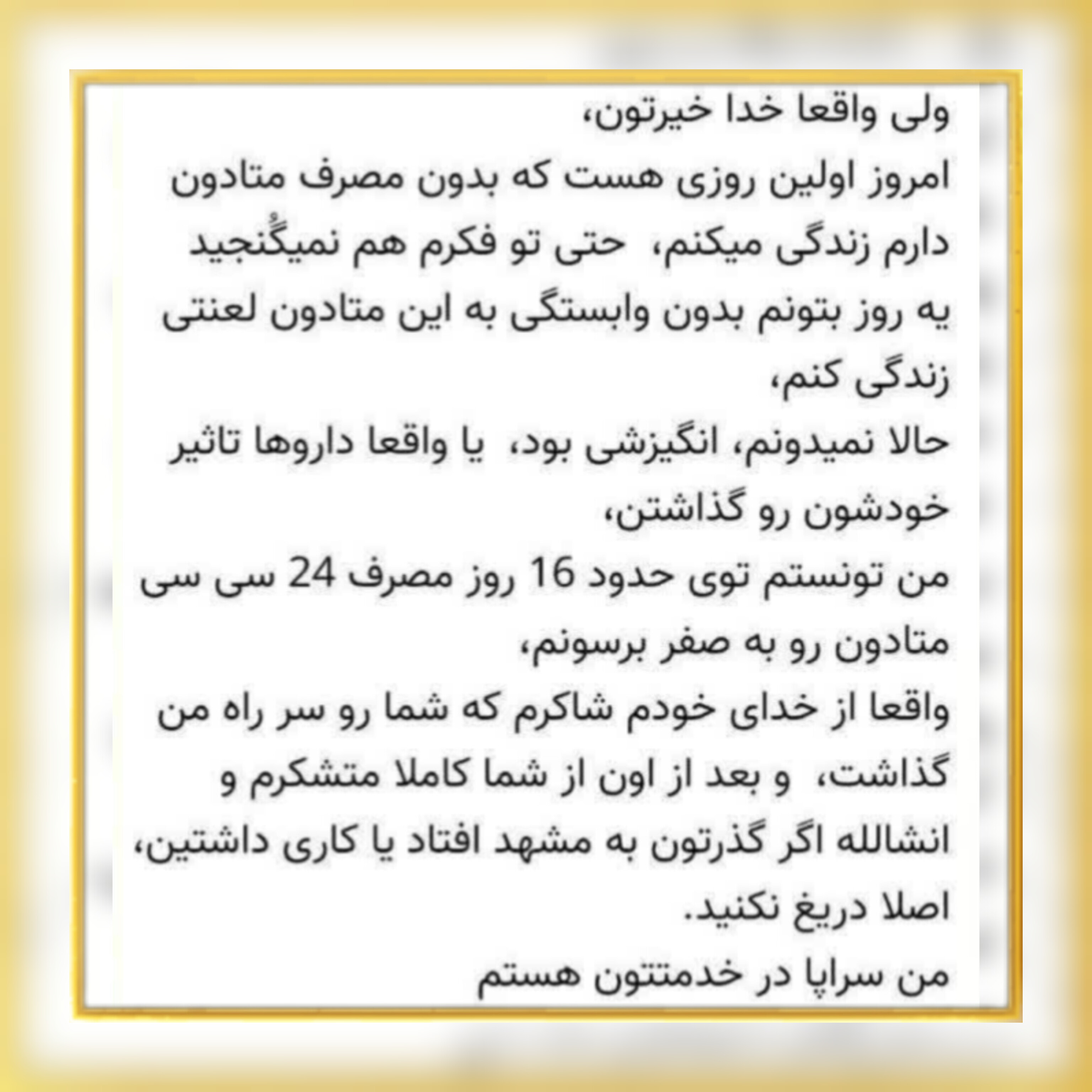 ولی واقعا خدا خیرتون،
امروز اولین روزی هست که بدون مصرف متادون دارم زندگی میکنم، حتی تو فکرم هم نمیگُنجید یه روز بتونم بدون وابستگی به این متادون لعنتی زندگی کنم،
حالا نمیدونم، انگیزشی بود، یا واقعا داروها تاثیر خودشون رو گذاشتن،
من تونستم توی حدود 16 روز مصرف 24 سی سی متادون رو به صفر برسونم،
واقعا از خدای خودم شاکرم که شما رو سر راه من گذاشت، و بعد از اون از شما کاملا متشکرم و انشالله اگر گذرتون به مشهد افتاد یا کاری داشتین، اصلا دریغ نکنید.
من سراپا در خدمتتون هستم